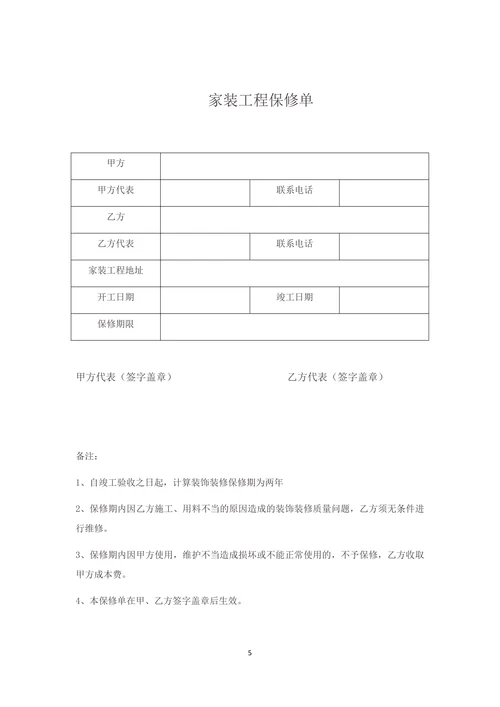 家装工程保修单

| 甲方 | | | |
|---|---|---|---|
| 甲方代表 | | 联系电话 | |
| 乙方 | | | |
| 乙方代表 | | 联系电话 | |
| 家装工程地址 | | | |
| 开工日期 | | 竣工日期 | |
| 保修期限 | | | |

甲方代表（签字盖章）

乙方代表（签字盖章）

备注：

1、自竣工验收之日起，计算装饰装修保修期为两年

2、保修期内因乙方施工、用料不当的原因造成的装饰装修质量问题，乙方须无条件进行维修。

3、保修期内因甲方使用，维护不当造成损坏或不能正常使用的，不予保修，乙方收取甲方成本费。

4、本保修单在甲、乙方签字盖章后生效。

5